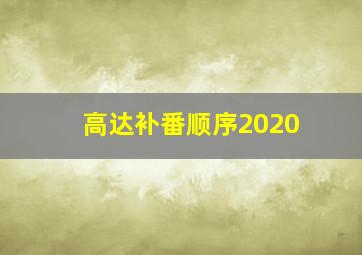 高达补番顺序2020